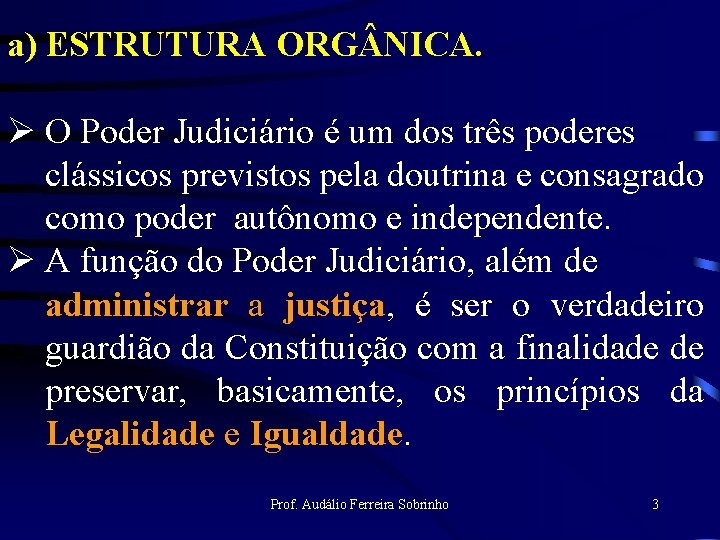 a) ESTRUTURA ORGÂNICA.

➢ O Poder Judiciário é um dos três poderes clássicos previstos pela doutrina e consagrado como poder autônomo e independente.

➢ A função do Poder Judiciário, além de administrar a justiça, é ser o verdadeiro guardião da Constituição com a finalidade de preservar, basicamente, os princípios da Legalidade e Igualdade.

Prof. Audálio Ferreira Sobrinho

3